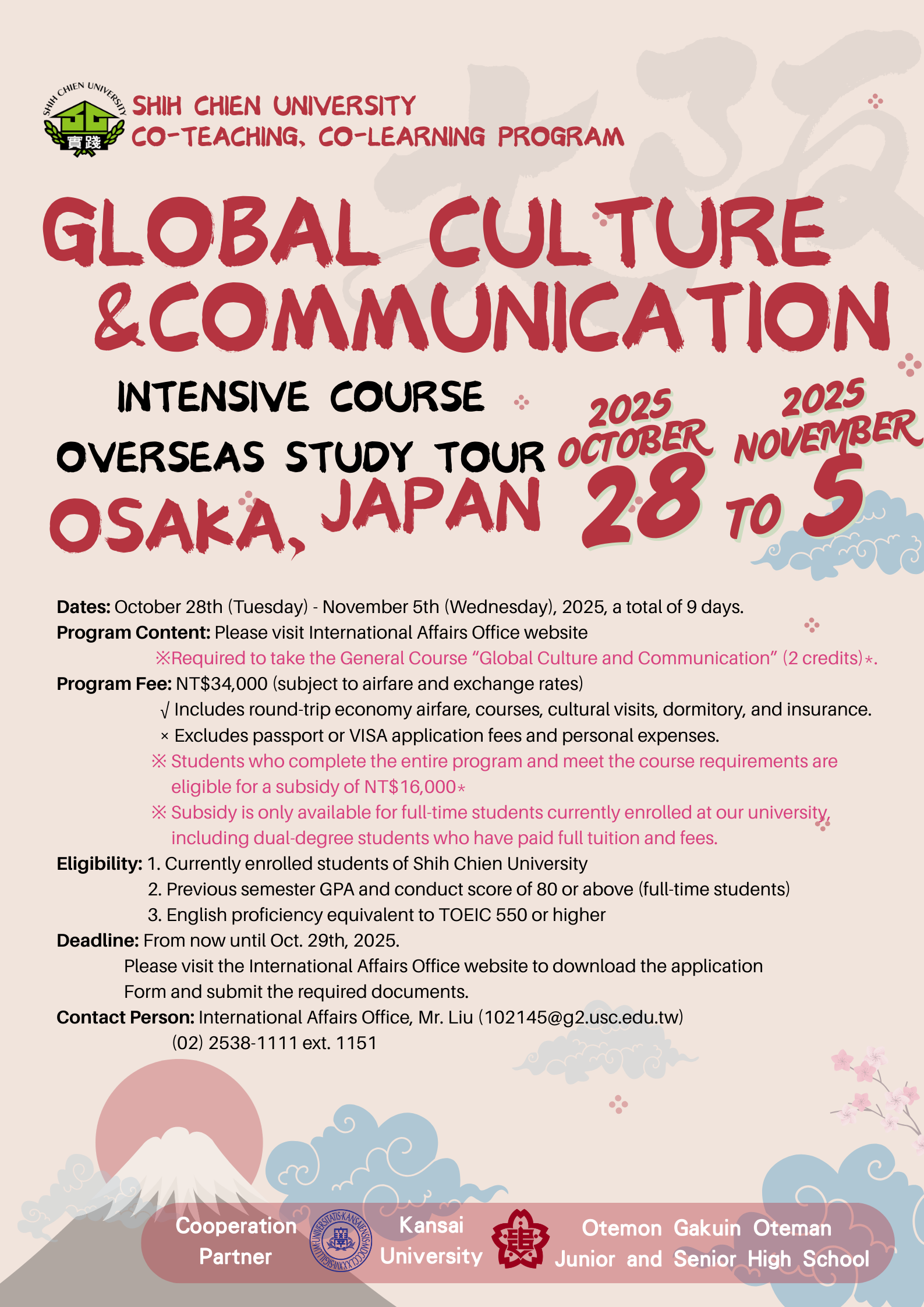 SHIH CHIEN UNIVERSITY
實踐
SHIH CHIEN UNIVERSITY
CO-TEACHING, CO-LEARNING PROGRAM

GLOBAL CULTURE &COMMUNICATION

INTENSIVE COURSE
OVERSEAS STUDY TOUR
OSAKA, JAPAN

2025 OCTOBER 28 TO 2025 NOVEMBER 5

Dates: October 28th (Tuesday) - November 5th (Wednesday), 2025, a total of 9 days.
Program Content: Please visit International Affairs Office website
※Required to take the General Course "Global Culture and Communication" (2 credits)*.
Program Fee: NT$34,000 (subject to airfare and exchange rates)
√ Includes round-trip economy airfare, courses, cultural visits, dormitory, and insurance.
× Excludes passport or VISA application fees and personal expenses.
※ Students who complete the entire program and meet the course requirements are eligible for a subsidy of NT$16,000*
※ Subsidy is only available for full-time students currently enrolled at our university, including dual-degree students who have paid full tuition and fees.
Eligibility: 1. Currently enrolled students of Shih Chien University
2. Previous semester GPA and conduct score of 80 or above (full-time students)
3. English proficiency equivalent to TOEIC 550 or higher
Deadline: From now until Oct. 29th, 2025.
Please visit the International Affairs Office website to download the application Form and submit the required documents.
Contact Person: International Affairs Office, Mr. Liu (102145@g2.usc.edu.tw)
(02) 2538-1111 ext. 1151

Cooperation Partner
Kansai University
Otemon Gakuin Oteman Junior and Senior High School